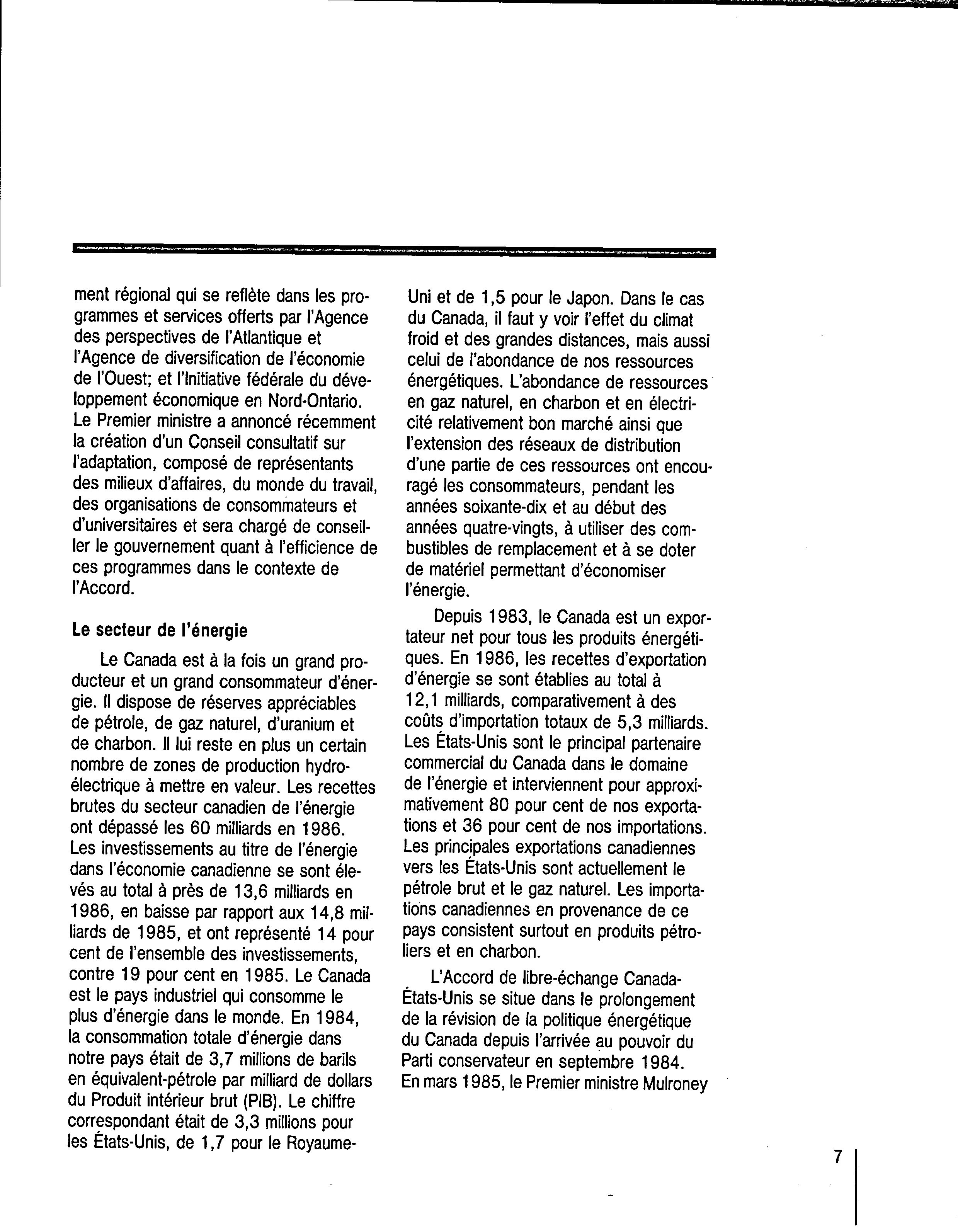 ment régional qui se reflète dans les programmes et services offerts par l'Agence des perspectives de l'Atlantique et l'Agence de diversification de l'économie de l'Ouest; et l'Initiative fédérale du développement économique en Nord-Ontario. Le Premier ministre a annoncé récemment la création d'un Conseil consultatif sur l'adaptation, composé de représentants des milieux d'affaires, du monde du travail, des organisations de consommateurs et d'universitaires et sera chargé de conseiller le gouvernement quant à l'efficience de ces programmes dans le contexte de l'Accord.

Le secteur de l'énergie

Le Canada est à la fois un grand producteur et un grand consommateur d'énergie. Il dispose de réserves appréciables de pétrole, de gaz naturel, d'uranium et de charbon. Il lui reste en plus un certain nombre de zones de production hydroélectrique à mettre en valeur. Les recettes brutes du secteur canadien de l'énergie ont dépassé les 60 milliards en 1986. Les investissements au titre de l'énergie dans l'économie canadienne se sont élevés au total à près de 13,6 milliards en 1986, en baisse par rapport aux 14,8 milliards de 1985, et ont représenté 14 pour cent de l'ensemble des investissements, contre 19 pour cent en 1985. Le Canada est le pays industriel qui consomme le plus d'énergie dans le monde. En 1984, la consommation totale d'énergie dans notre pays était de 3,7 millions de barils en équivalent-pétrole par milliard de dollars du Produit intérieur brut (PIB). Le chiffre correspondant était de 3,3 millions pour les États-Unis, de 1,7 pour le Royaume-Uni et de 1,5 pour le Japon. Dans le cas du Canada, il faut y voir l'effet du climat froid et des grandes distances, mais aussi celui de l'abondance de nos ressources énergétiques. L'abondance de ressources en gaz naturel, en charbon et en électricité relativement bon marché ainsi que l'extension des réseaux de distribution d'une partie de ces ressources ont encouragé les consommateurs, pendant les années soixante-dix et au début des années quatre-vingts, à utiliser des combustibles de remplacement et à se doter de matériel permettant d'économiser l'énergie.

Depuis 1983, le Canada est un exportateur net pour tous les produits énergétiques. En 1986, les recettes d'exportation d'énergie se sont établies au total à 12,1 milliards, comparativement à des coûts d'importation totaux de 5,3 milliards. Les États-Unis sont le principal partenaire commercial du Canada dans le domaine de l'énergie et interviennent pour approximativement 80 pour cent de nos exportations et 36 pour cent de nos importations. Les principales exportations canadiennes vers les États-Unis sont actuellement le pétrole brut et le gaz naturel. Les importations canadiennes en provenance de ce pays consistent surtout en produits pétroliers et en charbon.

L'Accord de libre-échange Canada-États-Unis se situe dans le prolongement de la révision de la politique énergétique du Canada depuis l'arrivée au pouvoir du Parti conservateur en septembre 1984. En mars 1985, le Premier ministre Mulroney

7